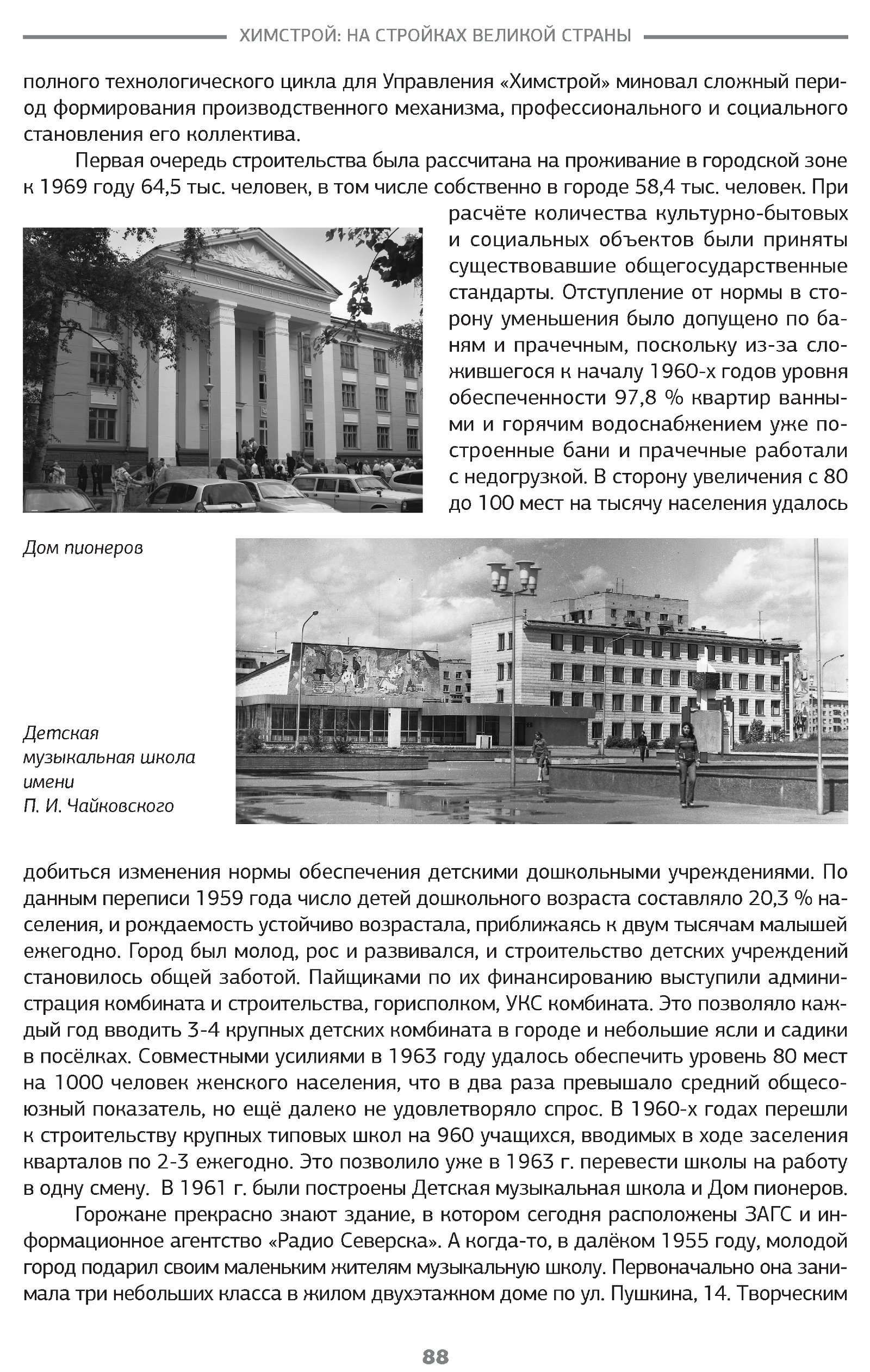 ХИМСТРОЙ: НА СТРОЙКАХ ВЕЛИКОЙ СТРАНЫ

полного технологического цикла для Управления «Химстрой» миновал сложный период формирования производственного механизма, профессионального и социального становления его коллектива.

Первая очередь строительства была рассчитана на проживание в городской зоне к 1969 году 64,5 тыс. человек, в том числе собственно в городе 58,4 тыс. человек. При расчёте количества культурно-бытовых и социальных объектов были приняты существовавшие общегосударственные стандарты. Отступление от нормы в сторону уменьшения было допущено по баням и прачечным, поскольку из-за сложившегося к началу 1960-х годов уровня обеспеченности 97,8 % квартир ванными и горячим водоснабжением уже построенные бани и прачечные работали с недогрузкой. В сторону увеличения с 80 до 100 мест на тысячу населения удалось

Дом пионеров

Детская музыкальная школа имени П. И. Чайковского

добиться изменения нормы обеспечения детскими дошкольными учреждениями. По данным переписи 1959 года число детей дошкольного возраста составляло 20,3 % населения, и рождаемость устойчиво возрастала, приближаясь к двум тысячам малышей ежегодно. Город был молод, рос и развивался, и строительство детских учреждений становилось общей заботой. Пайщиками по их финансированию выступили администрация комбината и строительства, горисполком, УКС комбината. Это позволяло каждый год вводить 3-4 крупных детских комбината в городе и небольшие ясли и садики в посёлках. Совместными усилиями в 1963 году удалось обеспечить уровень 80 мест на 1000 человек женского населения, что в два раза превышало средний общесоюзный показатель, но ещё далеко не удовлетворяло спрос. В 1960-х годах перешли к строительству крупных типовых школ на 960 учащихся, вводимых в ходе заселения кварталов по 2-3 ежегодно. Это позволило уже в 1963 г. перевести школы на работу в одну смену. В 1961 г. были построены Детская музыкальная школа и Дом пионеров.

Горожане прекрасно знают здание, в котором сегодня расположены ЗАГС и информационное агентство «Радио Северска». А когда-то, в далёком 1955 году, молодой город подарил своим маленьким жителям музыкальную школу. Первоначально она занимала три небольших класса в жилом двухэтажном доме по ул. Пушкина, 14. Творческим

88